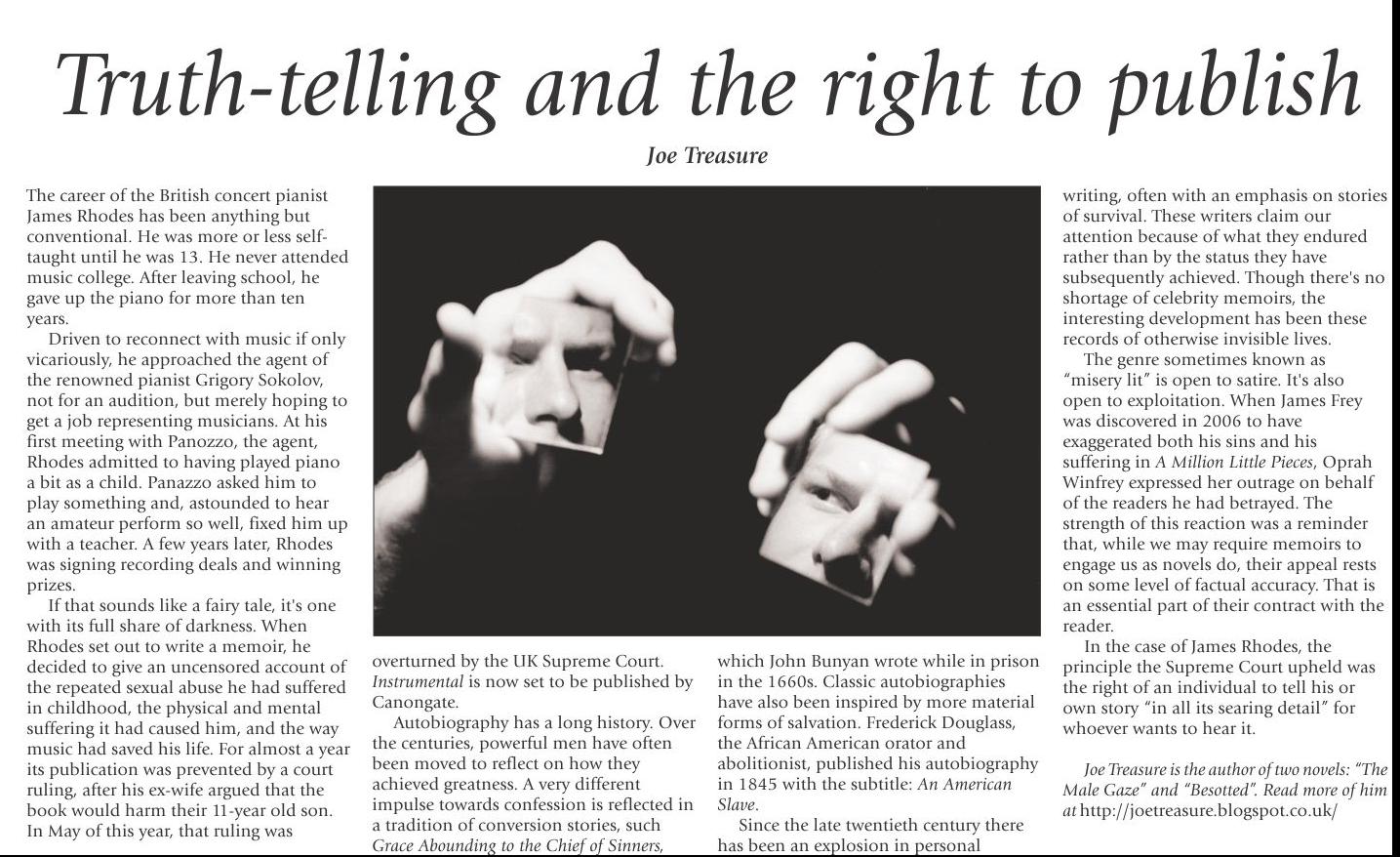 Truth-telling and the right to publish

Joe Treasure

The career of the British concert pianist James Rhodes has been anything but conventional. He was more or less self-taught until he was 13. He never attended music college. After leaving school, he gave up the piano for more than ten years.

Driven to reconnect with music if only vicariously, he approached the agent of the renowned pianist Grigory Sokolov, not for an audition, but merely hoping to get a job representing musicians. At his first meeting with Panozzo, the agent, Rhodes admitted to having played piano a bit as a child. Panazzo asked him to play something and, astounded to hear an amateur perform so well, fixed him up with a teacher. A few years later, Rhodes was signing recording deals and winning prizes.

If that sounds like a fairy tale, it's one with its full share of darkness. When Rhodes set out to write a memoir, he decided to give an uncensored account of the repeated sexual abuse he had suffered in childhood, the physical and mental suffering it had caused him, and the way music had saved his life. For almost a year its publication was prevented by a court ruling, after his ex-wife argued that the book would harm their 11-year old son. In May of this year, that ruling was overturned by the UK Supreme Court. Instrumental is now set to be published by Canongate.

Autobiography has a long history. Over the centuries, powerful men have often been moved to reflect on how they achieved greatness. A very different impulse towards confession is reflected in a tradition of conversion stories, such Grace Abounding to the Chief of Sinners, which John Bunyan wrote while in prison in the 1660s. Classic autobiographies have also been inspired by more material forms of salvation. Frederick Douglass, the African American orator and abolitionist, published his autobiography in 1845 with the subtitle: An American Slave.

Since the late twentieth century there has been an explosion in personal writing, often with an emphasis on stories of survival. These writers claim our attention because of what they endured rather than by the status they have subsequently achieved. Though there's no shortage of celebrity memoirs, the interesting development has been these records of otherwise invisible lives.

The genre sometimes known as "misery lit" is open to satire. It's also open to exploitation. When James Frey was discovered in 2006 to have exaggerated both his sins and his suffering in A Million Little Pieces, Oprah Winfrey expressed her outrage on behalf of the readers he had betrayed. The strength of this reaction was a reminder that, while we may require memoirs to engage us as novels do, their appeal rests on some level of factual accuracy. That is an essential part of their contract with the reader.

In the case of James Rhodes, the principle the Supreme Court upheld was the right of an individual to tell his or own story "in all its searing detail" for whoever wants to hear it.

Joe Treasure is the author of two novels: "The Male Gaze" and "Besotted". Read more of him at http://joetreasure.blogspot.co.uk/